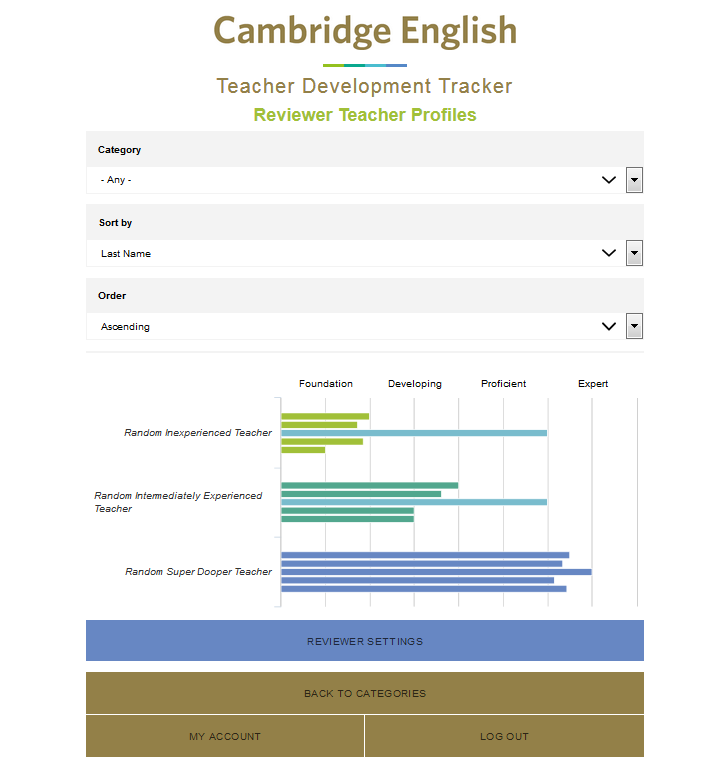 Cambridge English

Teacher Development Tracker

Reviewer Teacher Profiles

Category

- Any -

Sort by

Last Name

Order

Ascending

Foundation Developing Proficient Expert

Random Inexperienced Teacher

Random Intermediately Experienced Teacher

Random Super Dooper Teacher

REVIEWER SETTINGS

BACK TO CATEGORIES

MY ACCOUNT

LOG OUT